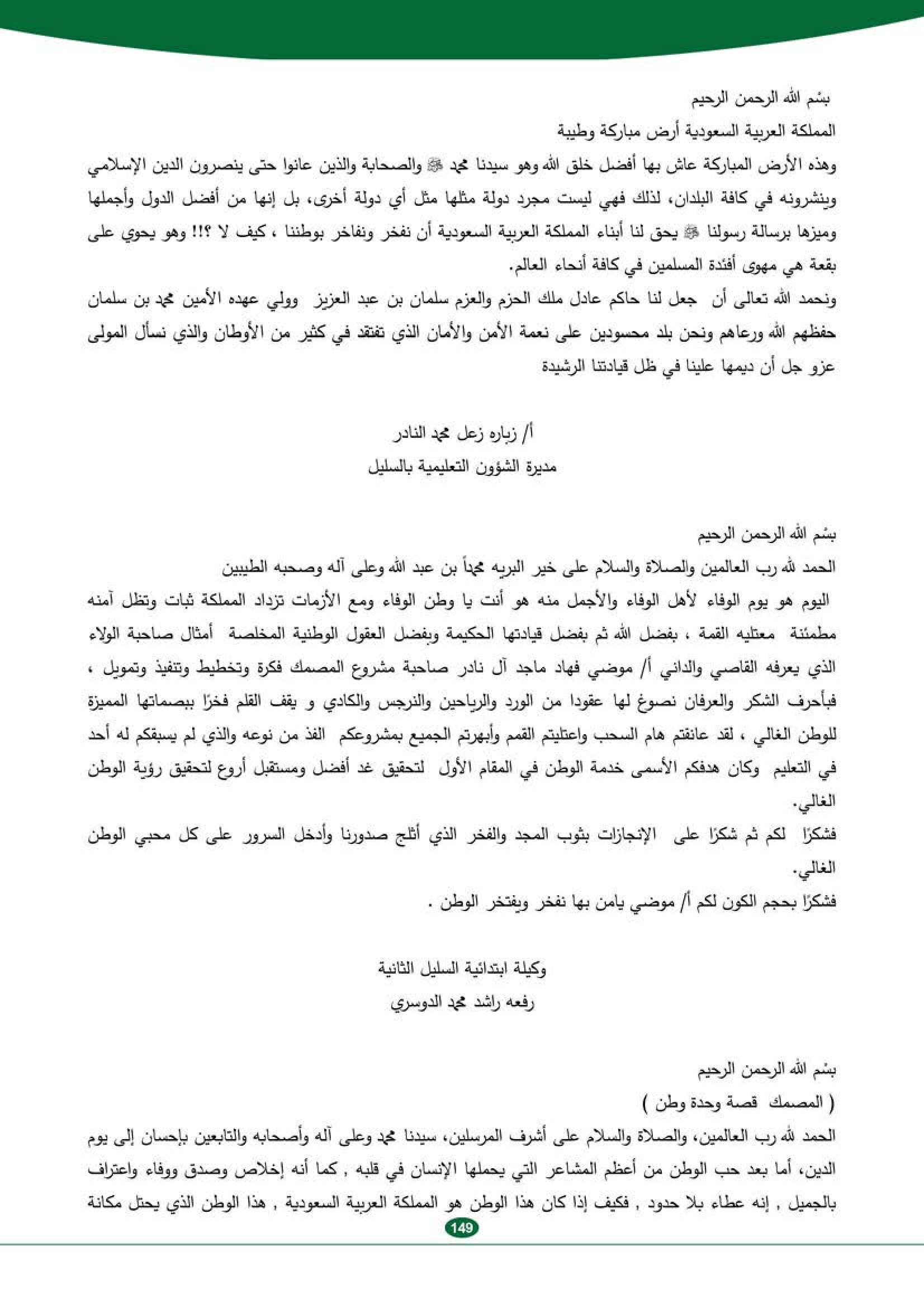 بسْم الله الرحمن الرحيم
المملكة العربية السعودية أرض مباركة وطيبة
وهذه الأرض المباركة عاش بها أفضل خلق الله وهو سيدنا محمد ﷺ والصحابة والذين عانوا حتى ينصرون الدين الإسلامي وينشرونه في كافة البلدان، لذلك فهي ليست مجرد دولة مثلها مثل أي دولة أخرى، بل إنها من أفضل الدول وأجملها وميزها برسالة رسولنا ﷺ يحق لنا أبناء المملكة العربية السعودية أن نفخر ونفاخر بوطننا ، كيف لا ؟!! وهو يحوي على بقعة هي مهوى أفئدة المسلمين في كافة أنحاء العالم.
ونحمد الله تعالى أن جعل لنا حاكم عادل ملك الحزم والعزم سلمان بن عبد العزيز وولي عهده الأمين محمد بن سلمان حفظهم الله ورعاهم ونحن بلد محسودين على نعمة الأمن والأمان الذي تفتقد في كثير من الأوطان والذي نسأل المولى عزو جل أن ديمها علينا في ظل قيادتنا الرشيدة

أ/ زباره زعل محمد النادر
مديرة الشؤون التعليمية بالسليل

بسْم الله الرحمن الرحيم
الحمد لله رب العالمين والصلاة والسلام على خير البريه محمداً بن عبد الله وعلى آله وصحبه الطيبين
اليوم هو يوم الوفاء لأهل الوفاء والأجمل منه هو أنت يا وطن الوفاء ومع الأزمات تزداد المملكة ثبات وتظل آمنه مطمئنة معتليه القمة ، بفضل الله ثم بفضل قيادتها الحكيمة وبفضل العقول الوطنية المخلصة أمثال صاحبة الولاء الذي يعرفه القاصي والداني أ/ موضي فهاد ماجد آل نادر صاحبة مشروع المصمك فكرة وتخطيط وتنفيذ وتمويل ، فبأحرف الشكر والعرفان نصوغ لها عقودا من الورد والرياحين والنرجس والكادي و يقف القلم فخرًا ببصماتها المميزة للوطن الغالي ، لقد عانقتم هام السحب واعتليتم القمم وأبهرتم الجميع بمشروعكم الفذ من نوعه والذي لم يسبقكم له أحد في التعليم وكان هدفكم الأسمى خدمة الوطن في المقام الأول لتحقيق غد أفضل ومستقبل أروع لتحقيق رؤية الوطن الغالي.
فشكرًا لكم ثم شكرًا على الإنجازات بثوب المجد والفخر الذي أثلج صدورنا وأدخل السرور على كل محبي الوطن الغالي.
فشكرًا بحجم الكون لكم أ/ موضي يامن بها نفخر ويفتخر الوطن .

وكيلة ابتدائية السليل الثانية
رفعه راشد محمد الدوسري

بسْم الله الرحمن الرحيم
( المصمك قصة وحدة وطن )
الحمد لله رب العالمين، والصلاة والسلام على أشرف المرسلين، سيدنا محمد وعلى آله وأصحابه والتابعين بإحسان إلى يوم الدين، أما بعد حب الوطن من أعظم المشاعر التي يحملها الإنسان في قلبه , كما أنه إخلاص وصدق ووفاء واعتراف بالجميل , إنه عطاء بلا حدود , فكيف إذا كان هذا الوطن هو المملكة العربية السعودية , هذا الوطن الذي يحتل مكانة

149